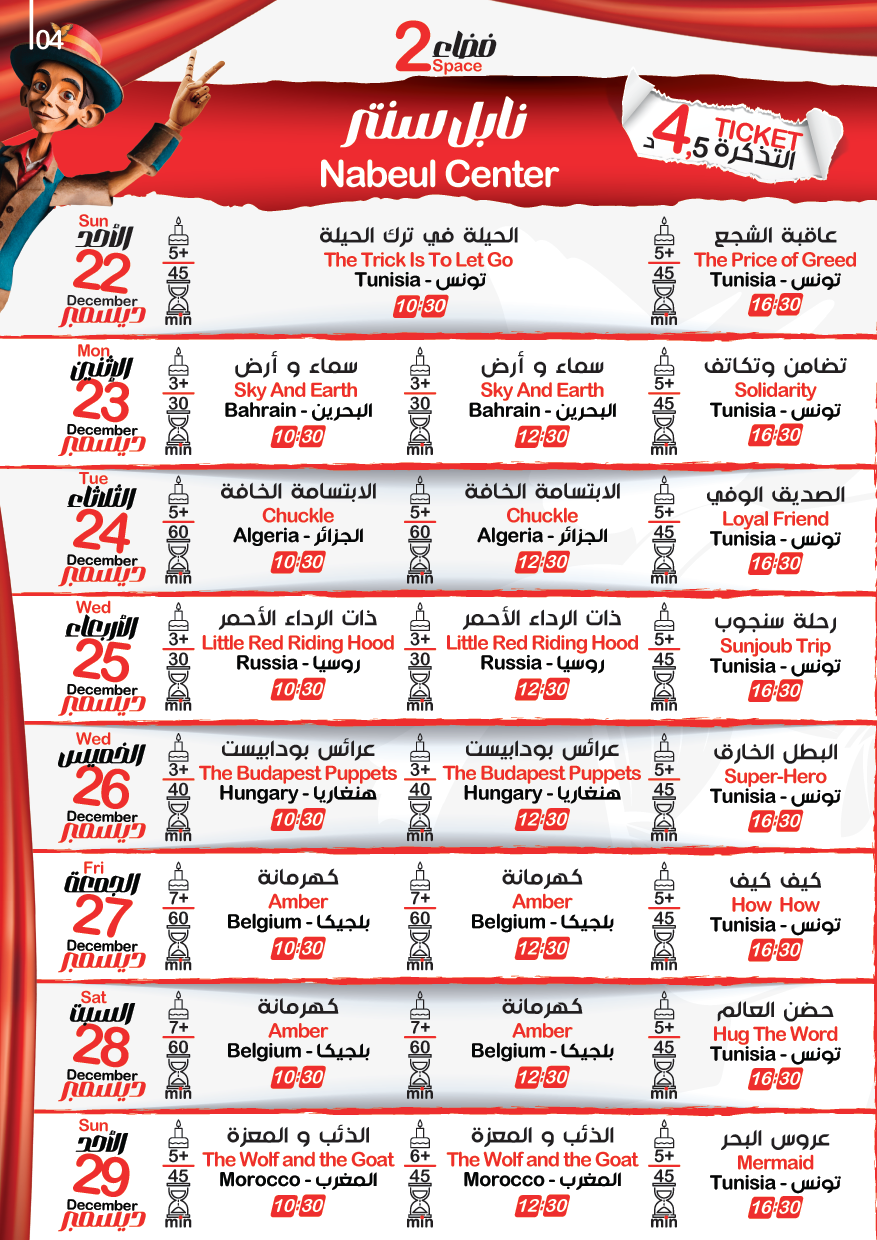 04

فضاء 2 Space

نابل سنتر
Nabeul Center

TICKET
التذكرة 4,5 د

Sun
الأحد
22
December
ديسمبر

5+ 45 min
الحيلة في ترك الحيلة
The Trick Is To Let Go
Tunisia - تونس
10:30

5+ 45 min
عاقبة الشجع
The Price of Greed
Tunisia - تونس
16:30

Mon
الإثنين
23
December
ديسمبر

3+ 30 min
سماء و أرض
Sky And Earth
Bahrain - البحرين
10:30

3+ 30 min
سماء و أرض
Sky And Earth
Bahrain - البحرين
12:30

5+ 45 min
تضامن وتكاتف
Solidarity
Tunisia - تونس
16:30

Tue
الثلاثاء
24
December
ديسمبر

5+ 60 min
الابتسامة الخافة
Chuckle
Algeria - الجزائر
10:30

5+ 60 min
الابتسامة الخافة
Chuckle
Algeria - الجزائر
12:30

5+ 45 min
الصديق الوفي
Loyal Friend
Tunisia - تونس
16:30

Wed
الأربعاء
25
December
ديسمبر

3+ 30 min
ذات الرداء الأحمر
Little Red Riding Hood
Russia - روسيا
10:30

3+ 30 min
ذات الرداء الأحمر
Little Red Riding Hood
Russia - روسيا
12:30

5+ 45 min
رحلة سنجوب
Sunjoub Trip
Tunisia - تونس
16:30

Wed
الخميس
26
December
ديسمبر

3+ 40 min
عرائس بودابيست
The Budapest Puppets
Hungary - هنغاريا
10:30

3+ 40 min
عرائس بودابيست
The Budapest Puppets
Hungary - هنغاريا
12:30

5+ 45 min
البطل الخارق
Super-Hero
Tunisia - تونس
16:30

Fri
الجمعة
27
December
ديسمبر

7+ 60 min
كهرمانة
Amber
Belgium - بلجيكا
10:30

7+ 60 min
كهرمانة
Amber
Belgium - بلجيكا
12:30

5+ 45 min
كيف كيف
How How
Tunisia - تونس
16:30

Sat
السبت
28
December
ديسمبر

7+ 60 min
كهرمانة
Amber
Belgium - بلجيكا
10:30

7+ 60 min
كهرمانة
Amber
Belgium - بلجيكا
12:30

5+ 45 min
حضن العالم
Hug The Word
Tunisia - تونس
16:30

Sun
الأحد
29
December
ديسمبر

5+ 45 min
الذئب و المعزة
The Wolf and the Goat
Morocco - المغرب
10:30

6+ 45 min
الذئب و المعزة
The Wolf and the Goat
Morocco - المغرب
12:30

5+ 45 min
عروس البحر
Mermaid
Tunisia - تونس
16:30